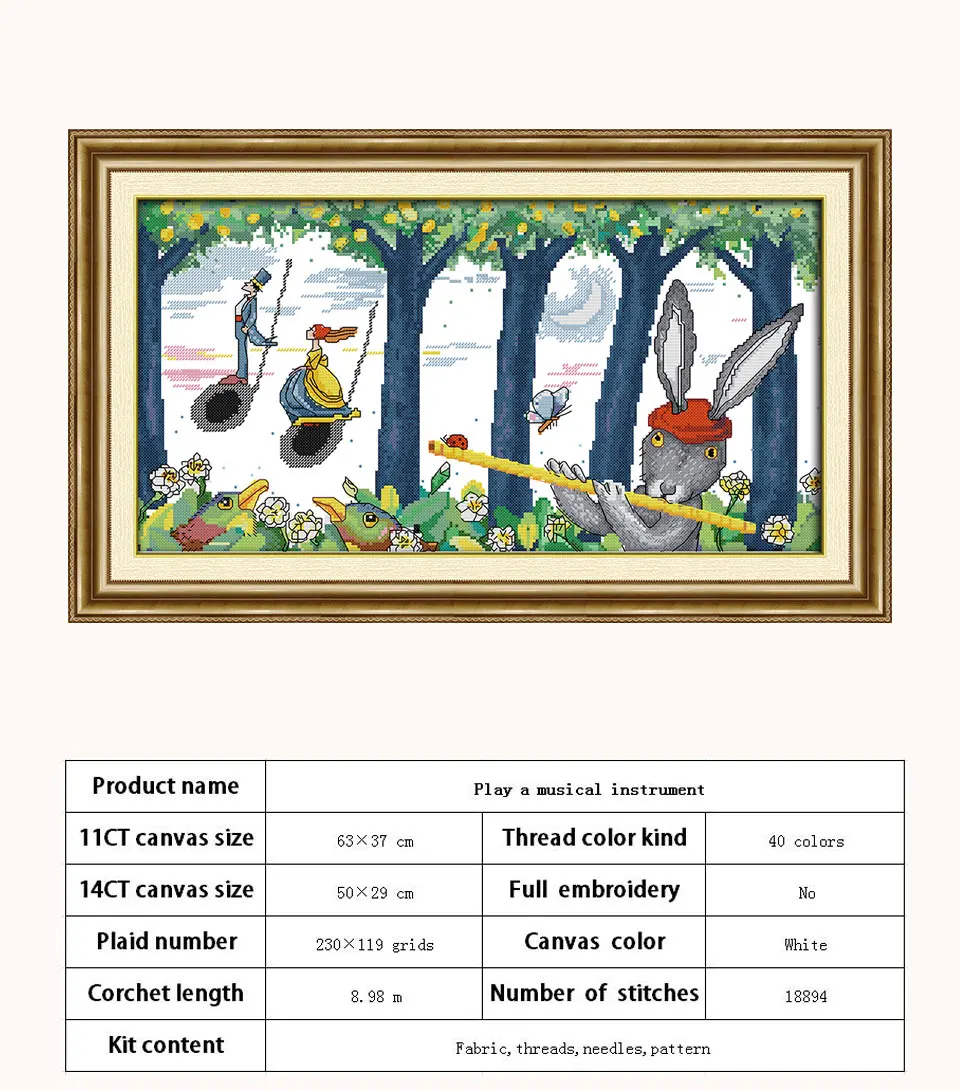 | Product name | Play a musical instrument | | |
|---|---|---|---|
| 11CT canvas size | 63×37 cm | Thread color kind | 40 colors |
| 14CT canvas size | 50×29 cm | Full embroidery | No |
| Plaid number | 230×119 grids | Canvas color | White |
| Corchet length | 8.98 m | Number of stitches | 18894 |
| Kit content | Fabric, threads, needles, pattern | | |